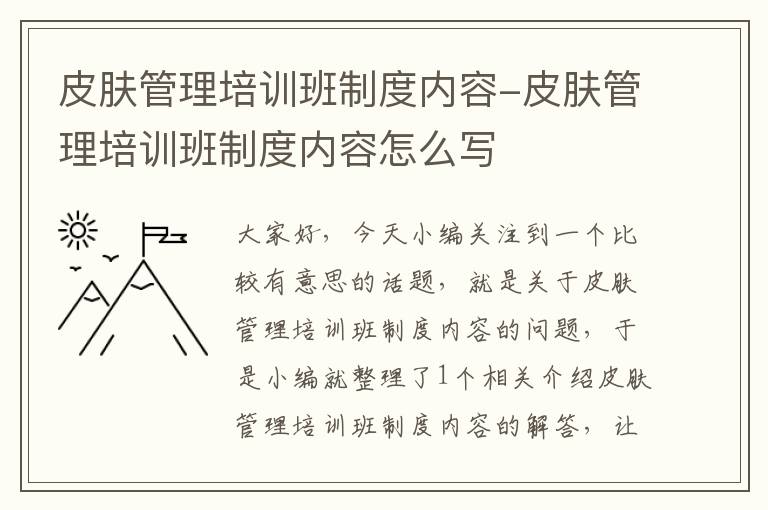 皮肤管理培训班制度内容-皮肤管理培训班制度内容怎么写

大家好，今天小编关注到一个比较有意思的话题，就是关于皮肤管理培训班制度内容的问题，于是小编就整理了1个相关介绍皮肤管理培训班制度内容的解答，让